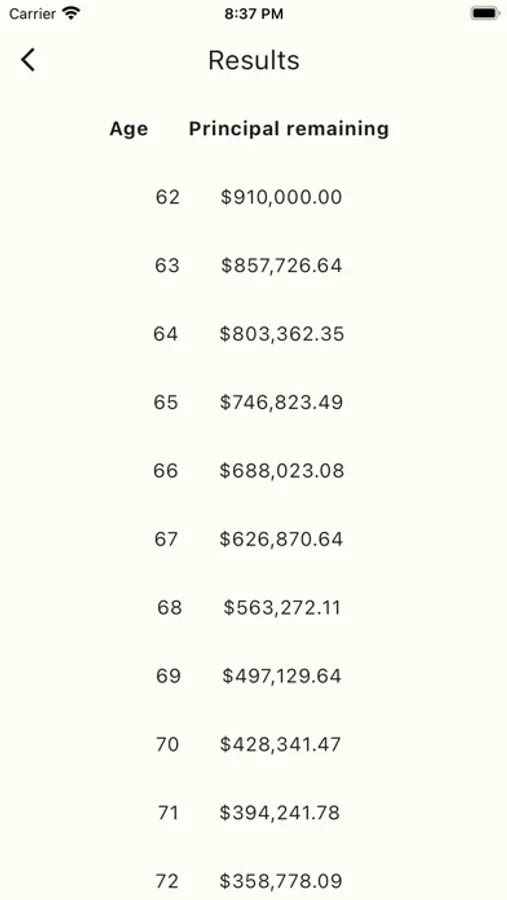 Carrier 8:37 PM

Results

| Age | Principal remaining |
|---|---|
| 62 | \$910,000.00 |
| 63 | \$857,726.64 |
| 64 | \$803,362.35 |
| 65 | \$746,823.49 |
| 66 | \$688,023.08 |
| 67 | \$626,870.64 |
| 68 | \$563,272.11 |
| 69 | \$497,129.64 |
| 70 | \$428,341.47 |
| 71 | \$394,241.78 |
| 72 | \$358,778.09 |